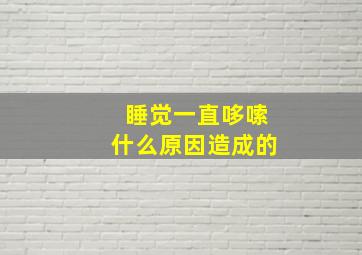 睡觉一直哆嗦
什么原因造成的